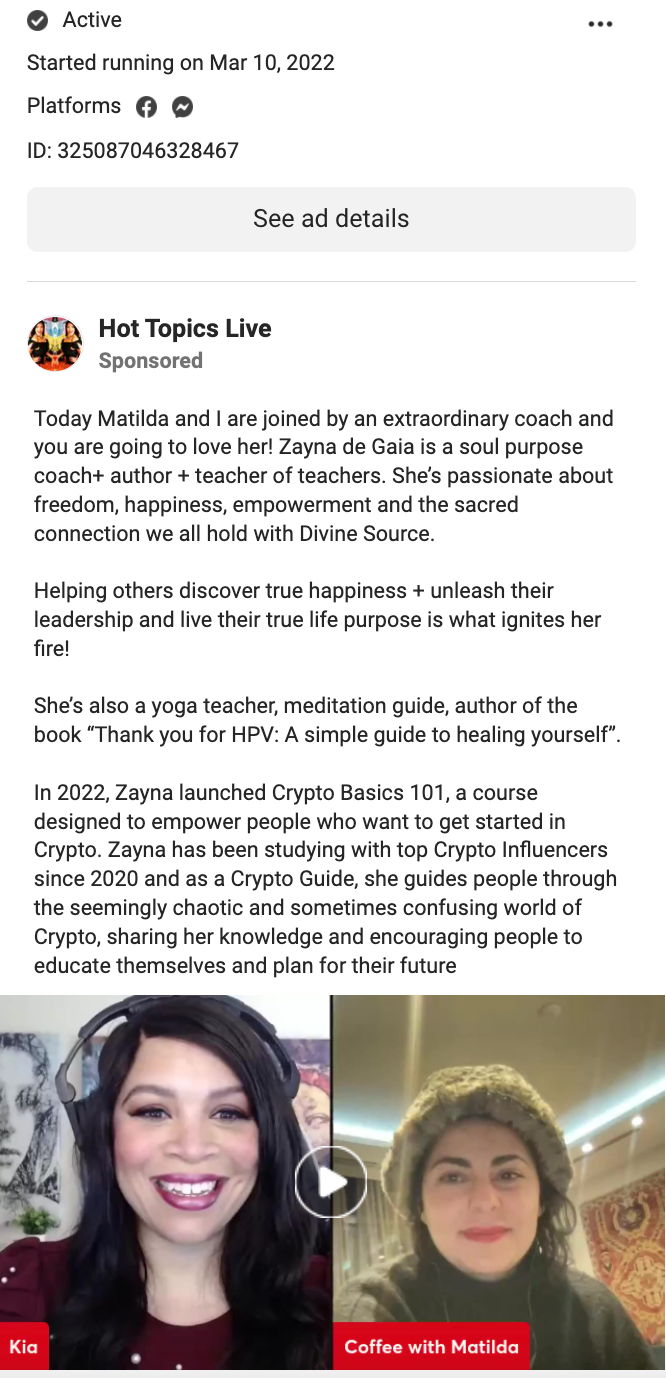 Active

Started running on Mar 10, 2022

Platforms

ID: 325087046328467

See ad details

Hot Topics Live
Sponsored

Today Matilda and I are joined by an extraordinary coach and you are going to love her! Zayna de Gaia is a soul purpose coach+ author + teacher of teachers. She's passionate about freedom, happiness, empowerment and the sacred connection we all hold with Divine Source.

Helping others discover true happiness + unleash their leadership and live their true life purpose is what ignites her fire!

She's also a yoga teacher, meditation guide, author of the book "Thank you for HPV: A simple guide to healing yourself".

In 2022, Zayna launched Crypto Basics 101, a course designed to empower people who want to get started in Crypto. Zayna has been studying with top Crypto Influencers since 2020 and as a Crypto Guide, she guides people through the seemingly chaotic and sometimes confusing world of Crypto, sharing her knowledge and encouraging people to educate themselves and plan for their future

Kia

Coffee with Matilda